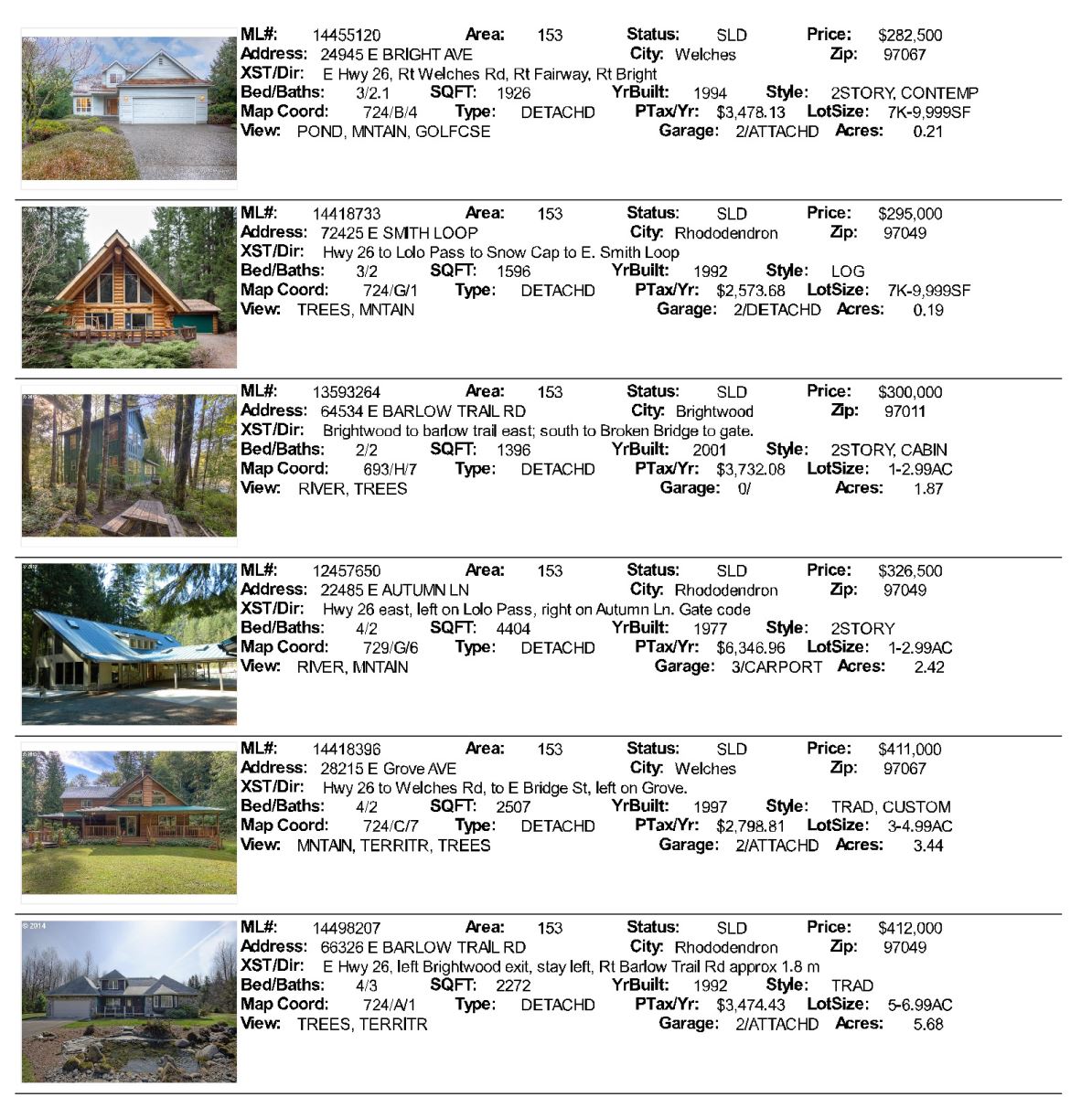 ML#: 14455120 Area: 153 Status: SLD Price: $282,500
Address: 24945 E BRIGHT AVE City: Welches Zip: 97067
XST/Dir: E Hwy 26, Rt Welches Rd, Rt Fairway, Rt Bright
Bed/Baths: 3/2.1 SQFT: 1926 YrBuilt: 1994 Style: 2STORY, CONTEMP
Map Coord: 724/B/4 Type: DETACHD PTax/Yr: $3,478.13 LotSize: 7K-9,999SF
View: POND, MNTAIN, GOLFCSE Garage: 2/ATTACHD Acres: 0.21

ML#: 14418733 Area: 153 Status: SLD Price: $295,000
Address: 72425 E SMITH LOOP City: Rhododendron Zip: 97049
XST/Dir: Hwy 26 to Lolo Pass to Snow Cap to E. Smith Loop
Bed/Baths: 3/2 SQFT: 1596 YrBuilt: 1992 Style: LOG
Map Coord: 724/G/1 Type: DETACHD PTax/Yr: $2,573.68 LotSize: 7K-9,999SF
View: TREES, MNTAIN Garage: 2/DETACHD Acres: 0.19

ML#: 13593264 Area: 153 Status: SLD Price: $300,000
Address: 64534 E BARLOW TRAIL RD City: Brightwood Zip: 97011
XST/Dir: Brightwood to barlow trail east; south to Broken Bridge to gate.
Bed/Baths: 2/2 SQFT: 1396 YrBuilt: 2001 Style: 2STORY, CABIN
Map Coord: 693/H/7 Type: DETACHD PTax/Yr: $3,732.08 LotSize: 1-2.99AC
View: RIVER, TREES Garage: 0/ Acres: 1.87

ML#: 12457650 Area: 153 Status: SLD Price: $326,500
Address: 22485 E AUTUMN LN City: Rhododendron Zip: 97049
XST/Dir: Hwy 26 east, left on Lolo Pass, right on Autumn Ln. Gate code
Bed/Baths: 4/2 SQFT: 4404 YrBuilt: 1977 Style: 2STORY
Map Coord: 729/G/6 Type: DETACHD PTax/Yr: $6,346.96 LotSize: 1-2.99AC
View: RIVER, MNTAIN Garage: 3/CARPORT Acres: 2.42

ML#: 14418396 Area: 153 Status: SLD Price: $411,000
Address: 28215 E Grove AVE City: Welches Zip: 97067
XST/Dir: Hwy 26 to Welches Rd, to E Bridge St, left on Grove.
Bed/Baths: 4/2 SQFT: 2507 YrBuilt: 1997 Style: TRAD, CUSTOM
Map Coord: 724/C/7 Type: DETACHD PTax/Yr: $2,798.81 LotSize: 3-4.99AC
View: MNTAIN, TERRITR, TREES Garage: 2/ATTACHD Acres: 3.44

© 2014
ML#: 14498207 Area: 153 Status: SLD Price: $412,000
Address: 66326 E BARLOW TRAIL RD City: Rhododendron Zip: 97049
XST/Dir: E Hwy 26, left Brightwood exit, stay left, Rt Barlow Trail Rd approx 1.8 m
Bed/Baths: 4/3 SQFT: 2272 YrBuilt: 1992 Style: TRAD
Map Coord: 724/A/1 Type: DETACHD PTax/Yr: $3,474.43 LotSize: 5-6.99AC
View: TREES, TERRITR Garage: 2/ATTACHD Acres: 5.68